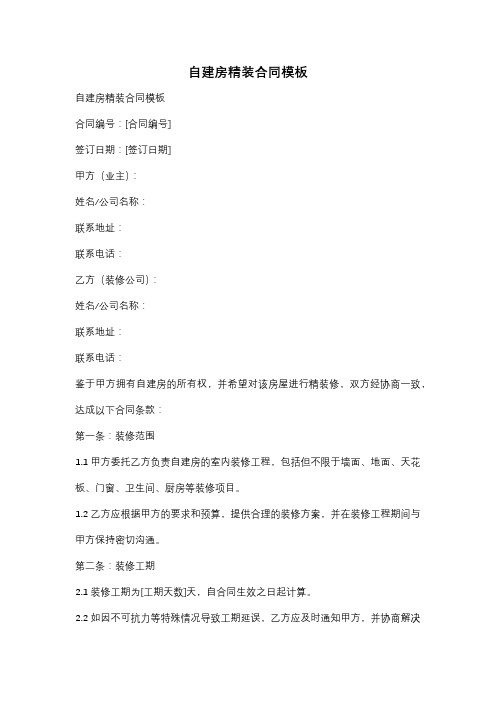 自建房精装合同模板

自建房精装合同模板

合同编号：[合同编号]

签订日期：[签订日期]

甲方（业主）：

姓名/公司名称：

联系地址：

联系电话：

乙方（装修公司）：

姓名/公司名称：

联系地址：

联系电话：

鉴于甲方拥有自建房的所有权，并希望对该房屋进行精装修，双方经协商一致，达成以下合同条款：

第一条：装修范围

1.1 甲方委托乙方负责自建房的室内装修工程，包括但不限于墙面、地面、天花板、门窗、卫生间、厨房等装修项目。

1.2 乙方应根据甲方的要求和预算，提供合理的装修方案，并在装修工程期间与甲方保持密切沟通。

第二条：装修工期

2.1 装修工期为[工期天数]天，自合同生效之日起计算。

2.2 如因不可抗力等特殊情况导致工期延误，乙方应及时通知甲方，并协商解决